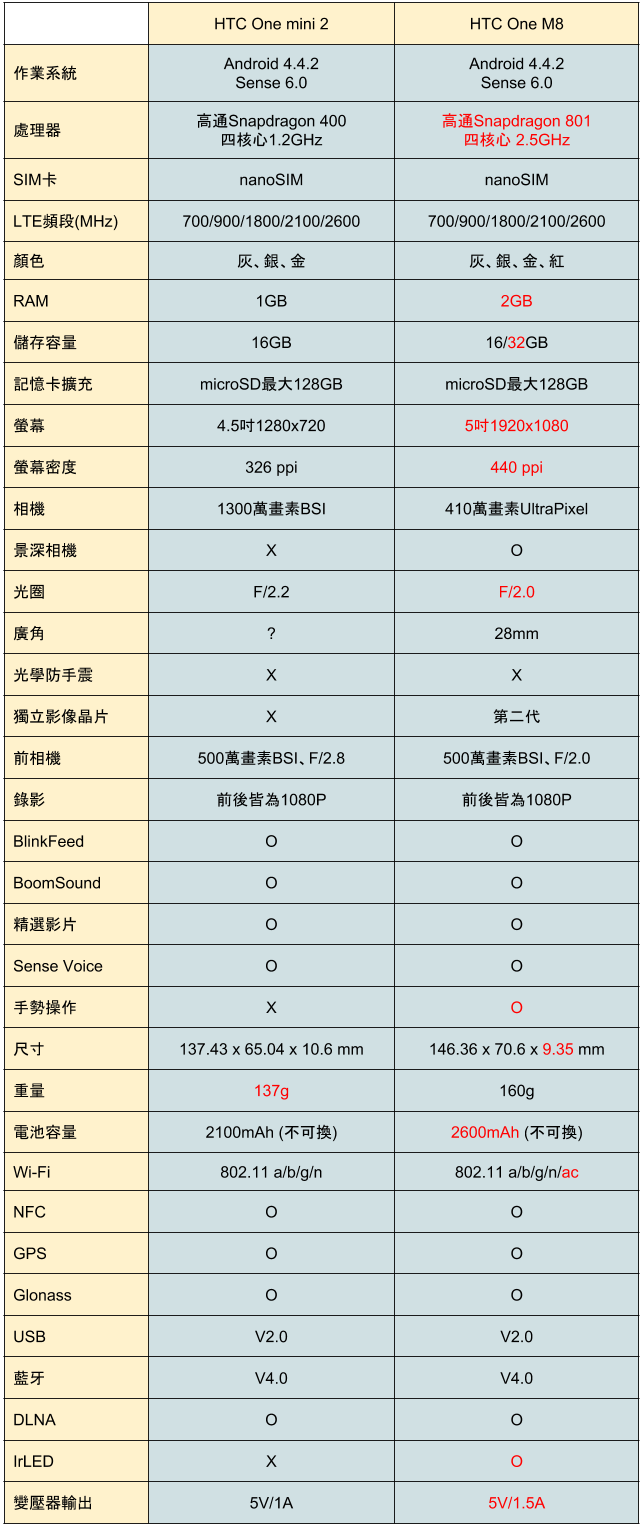 | | HTC One mini 2 | HTC One M8 |
|---|---|---|
| 作業系統 | Android 4.4.2 Sense 6.0 | Android 4.4.2 Sense 6.0 |
| 處理器 | 高通Snapdragon 400 四核心1.2GHz | 高通Snapdragon 801 四核心 2.5GHz |
| SIM卡 | nanoSIM | nanoSIM |
| LTE頻段(MHz) | 700/900/1800/2100/2600 | 700/900/1800/2100/2600 |
| 顏色 | 灰、銀、金 | 灰、銀、金、紅 |
| RAM | 1GB | 2GB |
| 儲存容量 | 16GB | 16/32GB |
| 記憶卡擴充 | microSD最大128GB | microSD最大128GB |
| 螢幕 | 4.5吋1280x720 | 5吋1920x1080 |
| 螢幕密度 | 326 ppi | 440 ppi |
| 相機 | 1300萬畫素BSI | 410萬畫素UltraPixel |
| 景深相機 | X | O |
| 光圈 | F/2.2 | F/2.0 |
| 廣角 | ? | 28mm |
| 光學防手震 | X | X |
| 獨立影像晶片 | X | 第二代 |
| 前相機 | 500萬畫素BSI、F/2.8 | 500萬畫素BSI、F/2.0 |
| 錄影 | 前後皆為1080P | 前後皆為1080P |
| BlinkFeed | O | O |
| BoomSound | O | O |
| 精選影片 | O | O |
| Sense Voice | O | O |
| 手勢操作 | X | O |
| 尺寸 | 137.43 x 65.04 x 10.6 mm | 146.36 x 70.6 x 9.35 mm |
| 重量 | 137g | 160g |
| 電池容量 | 2100mAh (不可換) | 2600mAh (不可換) |
| Wi-Fi | 802.11 a/b/g/n | 802.11 a/b/g/n/ac |
| NFC | O | O |
| GPS | O | O |
| Glonass | O | O |
| USB | V2.0 | V2.0 |
| 藍牙 | V4.0 | V4.0 |
| DLNA | O | O |
| IrLED | X | O |
| 變壓器輸出 | 5V/1A | 5V/1.5A |